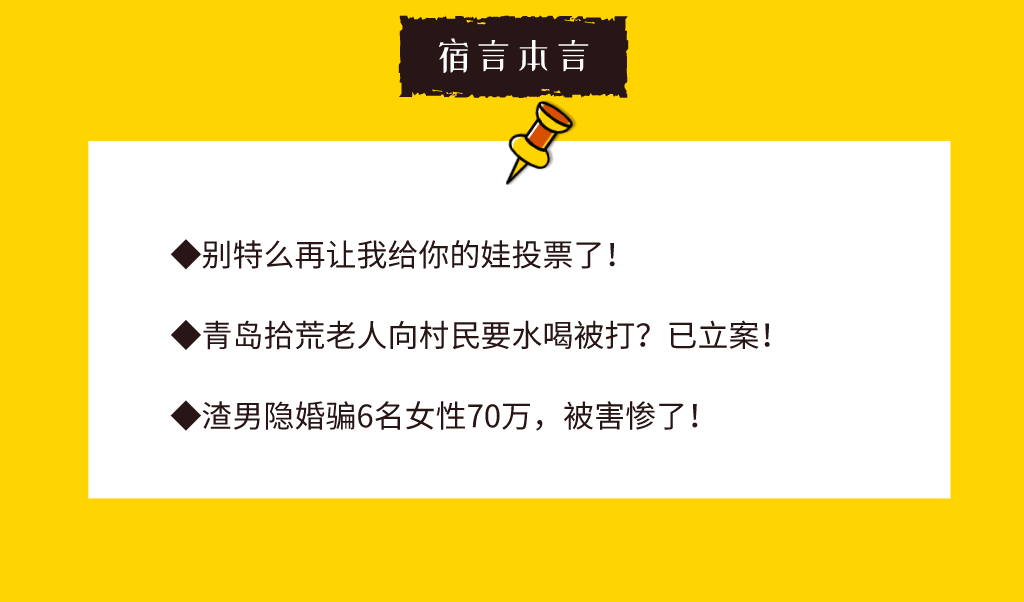 宿言本言

◆别特么再让我给你的娃投票了！

◆青岛拾荒老人向村民要水喝被打？已立案！

◆渣男隐婚骗6名女性70万，被害惨了！